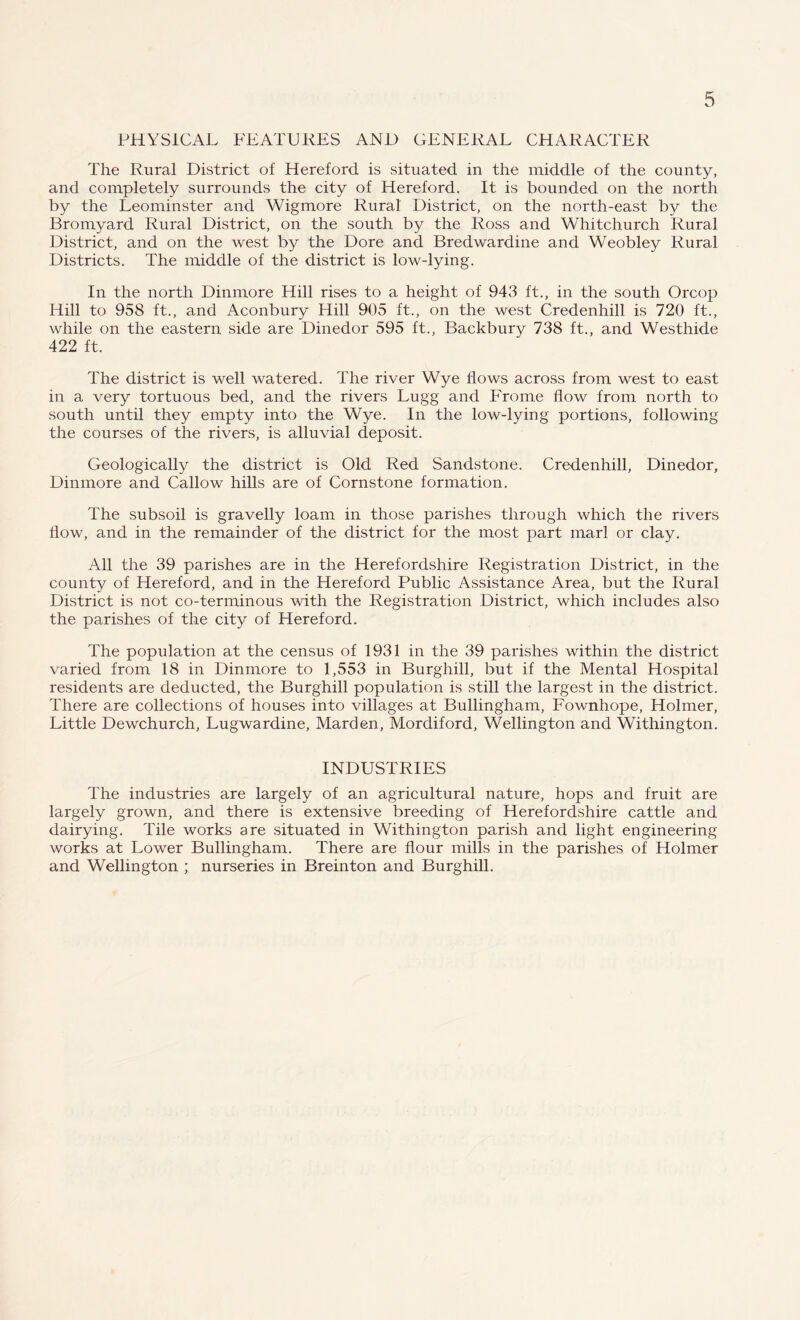 5

PHYSICAL FEATURES AND GENERAL CHARACTER

The Rural District of Hereford is situated in the middle of the county, and completely surrounds the city of Hereford. It is bounded on the north by the Leominster and Wigmore Rural District, on the north-east by the Bromyard Rural District, on the south by the Ross and Whitchurch Rural District, and on the west by the Dore and Bredwardine and Weobley Rural Districts. The middle of the district is low-lying.

In the north Dinmore Hill rises to a height of 943 ft., in the south Orcop Hill to 958 ft., and Aconbury Hill 905 ft., on the west Credenhill is 720 ft., while on the eastern side are Dinedor 595 ft., Backbury 738 ft., and Westhide 422 ft.

The district is well watered. The river Wye flows across from west to east in a very tortuous bed, and the rivers Lugg and Frome flow from north to south until they empty into the Wye. In the low-lying portions, following the courses of the rivers, is alluvial deposit.

Geologically the district is Old Red Sandstone. Credenhill, Dinedor, Dinmore and Callow hills are of Cornstone formation.

The subsoil is gravelly loam in those parishes through which the rivers flow, and in the remainder of the district for the most part marl or clay.

All the 39 parishes are in the Herefordshire Registration District, in the county of Hereford, and in the Hereford Public Assistance Area, but the Rural District is not co-terminous with the Registration District, which includes also the parishes of the city of Hereford.

The population at the census of 1931 in the 39 parishes within the district varied from 18 in Dinmore to 1,553 in Burghill, but if the Mental Hospital residents are deducted, the Burghill population is still the largest in the district. There are collections of houses into villages at Bullingham, Fownhope, Holmer, Little Dewchurch, Lugwardine, Marden, Mordiford, Wellington and Withington.

INDUSTRIES

The industries are largely of an agricultural nature, hops and fruit are largely grown, and there is extensive breeding of Herefordshire cattle and dairying. Tile works are situated in Withington parish and light engineering works at Lower Bullingham. There are flour mills in the parishes of Holmer and Wellington ; nurseries in Breinton and Burghill.